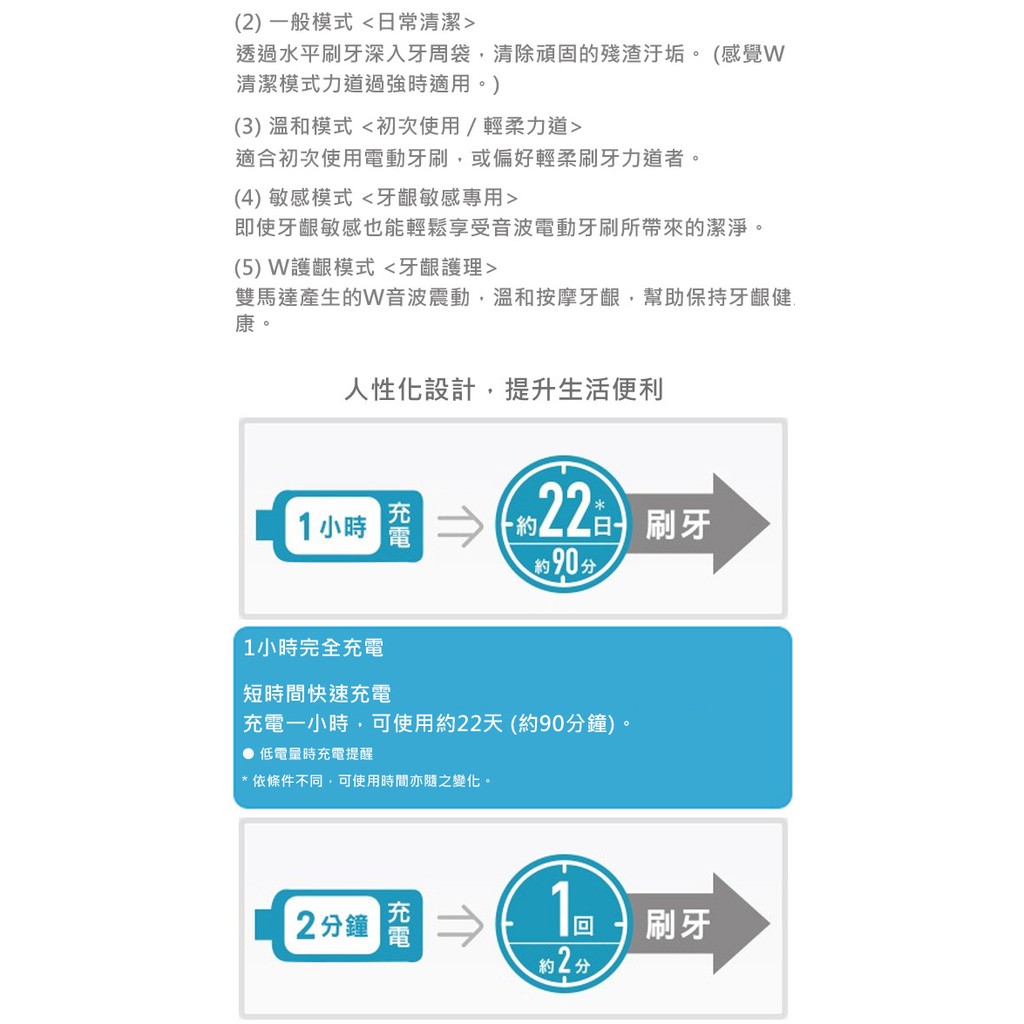 (2) 一般模式 <日常清潔>
透過水平刷牙深入牙周袋，清除頑固的殘渣汙垢。 (感覺W清潔模式力道過強時適用。)

(3) 溫和模式 <初次使用 / 輕柔力道>
適合初次使用電動牙刷，或偏好輕柔刷牙力道者。

(4) 敏感模式 <牙齦敏感專用>
即使牙齦敏感也能輕鬆享受音波電動牙刷所帶來的潔淨。

(5) W護齦模式 <牙齦護理>
雙馬達產生的W音波震動，溫和按摩牙齦，幫助保持牙齦健康。

人性化設計，提升生活便利

1小時 充電 約22日* 約90分 刷牙

1小時完全充電

短時間快速充電
充電一小時，可使用約22天 (約90分鐘)。
● 低電量時充電提醒
* 依條件不同，可使用時間亦隨之變化。

2分鐘 充電 1回 約2分 刷牙